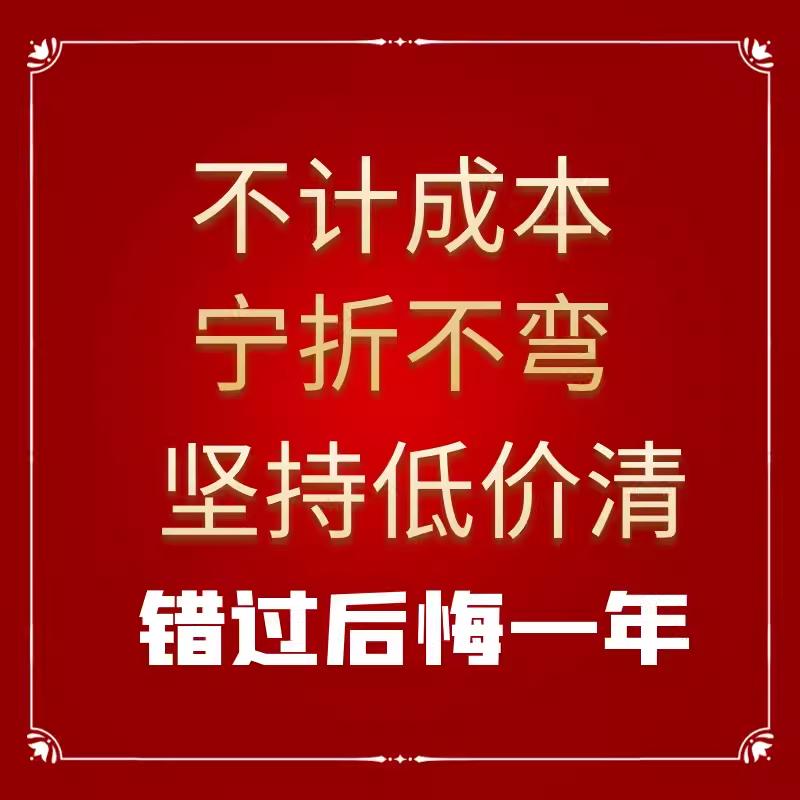 不计成本
宁折不弯
坚持低价清
错过后悔一年